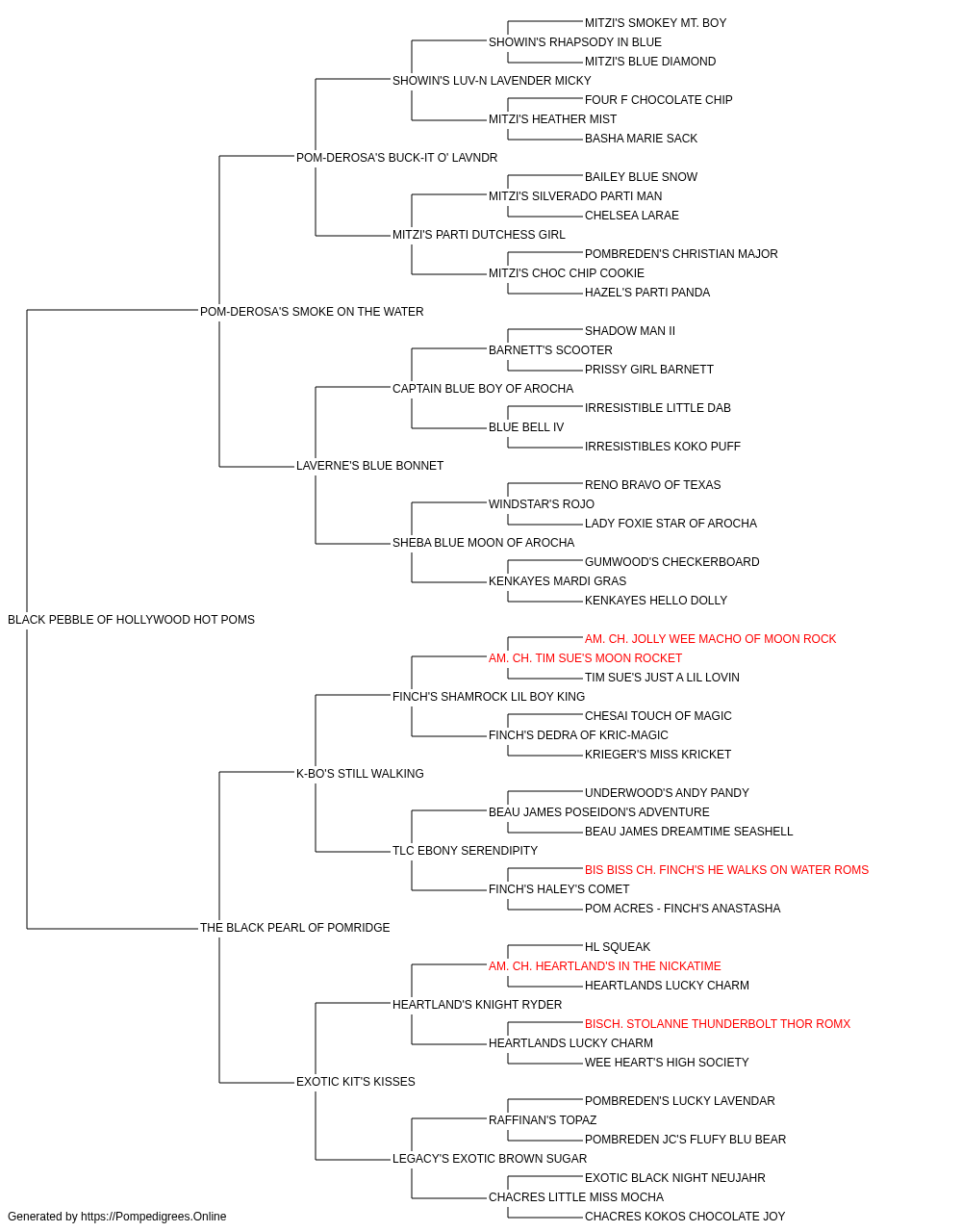 MITZI'S SMOKEY MT. BOY
SHOWIN'S RHAPSODY IN BLUE
MITZI'S BLUE DIAMOND
SHOWIN'S LUV-N LAVENDER MICKY
FOUR F CHOCOLATE CHIP
MITZI'S HEATHER MIST
BASHA MARIE SACK
POM-DEROSA'S BUCK-IT O' LAVNDR
BAILEY BLUE SNOW
MITZI'S SILVERADO PARTI MAN
CHELSEA LARAE
MITZI'S PARTI DUTCHESS GIRL
POMBREDEN'S CHRISTIAN MAJOR
MITZI'S CHOC CHIP COOKIE
HAZEL'S PARTI PANDA
POM-DEROSA'S SMOKE ON THE WATER
SHADOW MAN II
BARNETT'S SCOOTER
PRISSY GIRL BARNETT
CAPTAIN BLUE BOY OF AROCHA
IRRESISTIBLE LITTLE DAB
BLUE BELL IV
IRRESISTIBLES KOKO PUFF
LAVERNE'S BLUE BONNET
RENO BRAVO OF TEXAS
WINDSTAR'S ROJO
LADY FOXIE STAR OF AROCHA
SHEBA BLUE MOON OF AROCHA
GUMWOOD'S CHECKERBOARD
KENKAYES MARDI GRAS
KENKAYES HELLO DOLLY
BLACK PEBBLE OF HOLLYWOOD HOT POMS
AM. CH. JOLLY WEE MACHO OF MOON ROCK
AM. CH. TIM SUE'S MOON ROCKET
TIM SUE'S JUST A LIL LOVIN
FINCH'S SHAMROCK LIL BOY KING
CHESAI TOUCH OF MAGIC
FINCH'S DEDRA OF KRIC-MAGIC
KRIEGER'S MISS KRICKET
K-BO'S STILL WALKING
UNDERWOOD'S ANDY PANDY
BEAU JAMES POSEIDON'S ADVENTURE
BEAU JAMES DREAMTIME SEASHELL
TLC EBONY SERENDIPITY
BIS BISS CH. FINCH'S HE WALKS ON WATER ROMS
FINCH'S HALEY'S COMET
POM ACRES - FINCH'S ANASTASHA
THE BLACK PEARL OF POMRIDGE
HL SQUEAK
AM. CH. HEARTLAND'S IN THE NICKATIME
HEARTLANDS LUCKY CHARM
HEARTLAND'S KNIGHT RYDER
BISCH. STOLANNE THUNDERBOLT THOR ROMX
HEARTLANDS LUCKY CHARM
WEE HEART'S HIGH SOCIETY
EXOTIC KIT'S KISSES
POMBREDEN'S LUCKY LAVENDAR
RAFFINAN'S TOPAZ
POMBREDEN JC'S FLUFY BLU BEAR
LEGACY'S EXOTIC BROWN SUGAR
EXOTIC BLACK NIGHT NEUJAHR
CHACRES LITTLE MISS MOCHA
CHACRES KOKOS CHOCOLATE JOY
Generated by https://Pompedigrees.Online